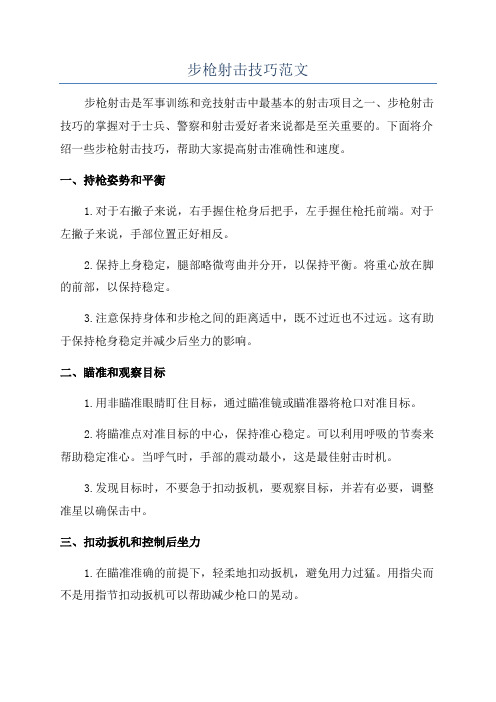 步枪射击技巧范文

步枪射击是军事训练和竞技射击中最基本的射击项目之一、步枪射击技巧的掌握对于士兵、警察和射击爱好者来说都是至关重要的。下面将介绍一些步枪射击技巧，帮助大家提高射击准确性和速度。

一、持枪姿势和平衡

1.对于右撇子来说，右手握住枪身后把手，左手握住枪托前端。对于左撇子来说，手部位置正好相反。

2.保持上身稳定，腿部略微弯曲并分开，以保持平衡。将重心放在脚的前部，以保持稳定。

3.注意保持身体和步枪之间的距离适中，既不过近也不过远。这有助于保持枪身稳定并减少后坐力的影响。

二、瞄准和观察目标

1.用非瞄准眼睛盯住目标，通过瞄准镜或瞄准器将枪口对准目标。

2.将瞄准点对准目标的中心，保持准心稳定。可以利用呼吸的节奏来帮助稳定准心。当呼气时，手部的震动最小，这是最佳射击时机。

3.发现目标时，不要急于扣动扳机，要观察目标，并若有必要，调整准星以确保击中。

三、扣动扳机和控制后坐力

1.在瞄准准确的前提下，轻柔地扣动扳机，避免用力过猛。用指尖而不是用指节扣动扳机可以帮助减少枪口的晃动。